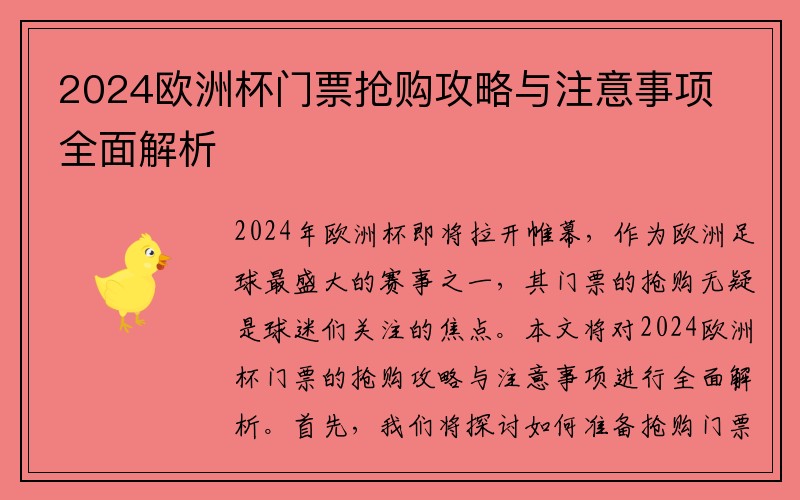 2024欧洲杯门票抢购攻略与注意事项全面解析

2024年欧洲杯即将拉开帷幕，作为欧洲足球最盛大的赛事之一，其门票的抢购无疑是球迷们关注的焦点。本文将对2024欧洲杯门票的抢购攻略与注意事项进行全面解析。首先，我们将探讨如何准备抢购门票